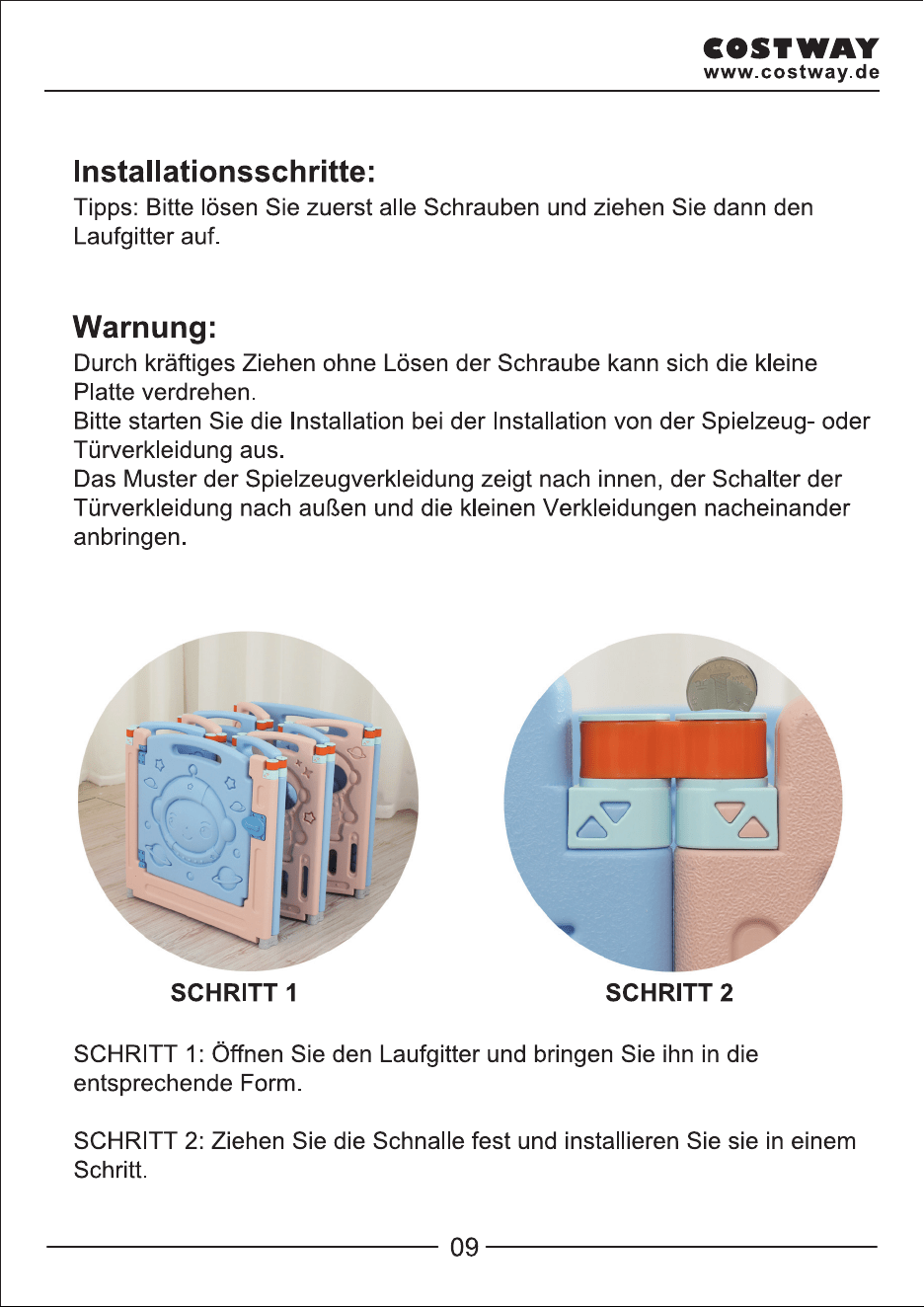 COSTWAY
www.costway.de

Installationsschritte:
Tipps: Bitte lösen Sie zuerst alle Schrauben und ziehen Sie dann den Laufgitter auf.

Warnung:
Durch kräftiges Ziehen ohne Lösen der Schraube kann sich die kleine Platte verdrehen.
Bitte starten Sie die Installation bei der Installation von der Spielzeug- oder Türverkleidung aus.
Das Muster der Spielzeugverkleidung zeigt nach innen, der Schalter der Türverkleidung nach außen und die kleinen Verkleidungen nacheinander anbringen.

SCHRITT 1

SCHRITT 2

SCHRITT 1: Öffnen Sie den Laufgitter und bringen Sie ihn in die entsprechende Form.

SCHRITT 2: Ziehen Sie die Schnalle fest und installieren Sie sie in einem Schritt.

09